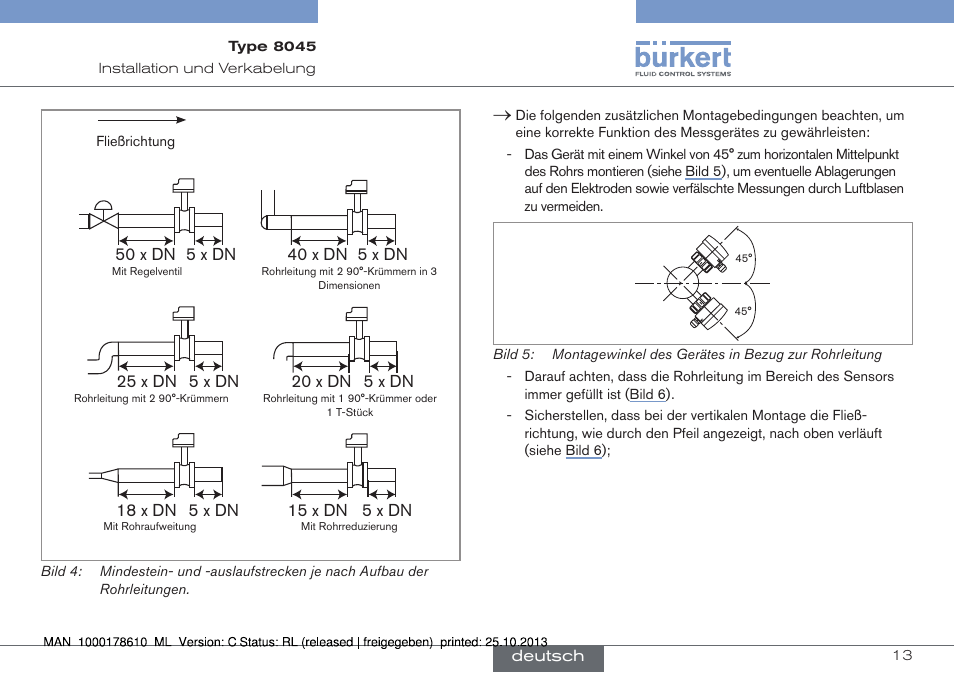 Type 8045
Installation und Verkabelung

bürkert
FLUID CONTROL SYSTEMS

Fließrichtung

50 x DN 5 x DN
Mit Regelventil

40 x DN 5 x DN
Rohrleitung mit 2 90°-Krümmern in 3 Dimensionen

25 x DN 5 x DN
Rohrleitung mit 2 90°-Krümmern

20 x DN 5 x DN
Rohrleitung mit 1 90°-Krümmer oder 1 T-Stück

18 x DN 5 x DN
Mit Rohraufweitung

15 x DN 5 x DN
Mit Rohrreduzierung

Bild 4: Mindestein- und -auslaufstrecken je nach Aufbau der Rohrleitungen.

→ Die folgenden zusätzlichen Montagebedingungen beachten, um eine korrekte Funktion des Messgerätes zu gewährleisten:

- Das Gerät mit einem Winkel von 45° zum horizontalen Mittelpunkt des Rohrs montieren (siehe Bild 5), um eventuelle Ablagerungen auf den Elektroden sowie verfälschte Messungen durch Luftblasen zu vermeiden.

45°
45°

Bild 5: Montagewinkel des Gerätes in Bezug zur Rohrleitung

- Darauf achten, dass die Rohrleitung im Bereich des Sensors immer gefüllt ist (Bild 6).

- Sicherstellen, dass bei der vertikalen Montage die Fließrichtung, wie durch den Pfeil angezeigt, nach oben verläuft (siehe Bild 6);

MAN 1000178610 ML Version: C Status: RL (released | freigegeben) printed: 25.10.2013
deutsch
13